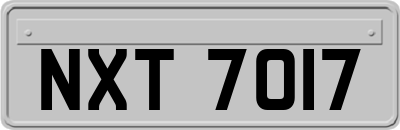 NXT 7017